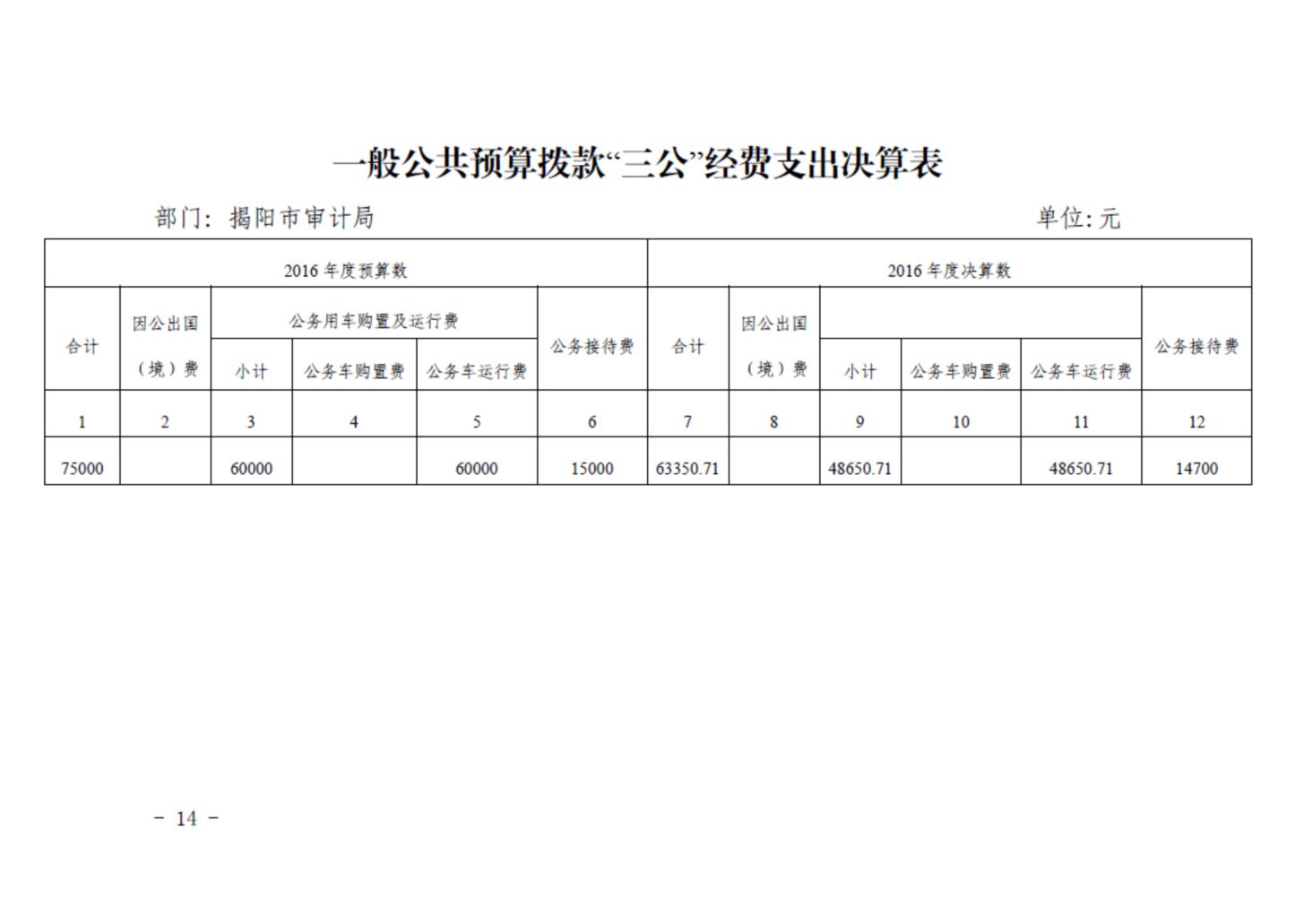 一般公共预算拨款“三公”经费支出决算表

部门：揭阳市审计局　　　　单位：元

| 2016 年度预算数 | | | | | | 2016 年度决算数 | | | | | |
|---|---|---|---|---|---|---|---|---|---|---|---|
| 合计 | 因公出国（境）费 | 公务用车购置及运行费 | | | 公务接待费 | 合计 | 因公出国（境）费 | | | | 公务接待费 |
| | | 小计 | 公务车购置费 | 公务车运行费 | | | | 小计 | 公务车购置费 | 公务车运行费 | |
| 1 | 2 | 3 | 4 | 5 | 6 | 7 | 8 | 9 | 10 | 11 | 12 |
| 75000 | | 60000 | | 60000 | 15000 | 63350.71 | | 48650.71 | | 48650.71 | 14700 |

- 14 -